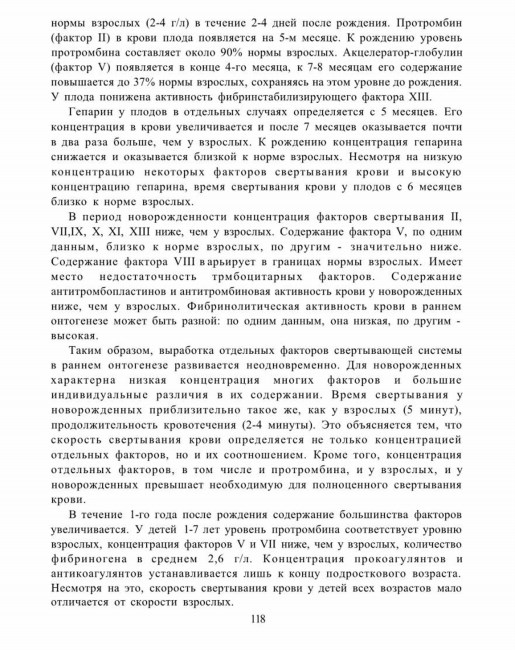 нормы взрослых (2-4 г/л) в течение 2-4 дней после рождения. Протромбин (фактор II) в крови плода появляется на 5-м месяце. К рождению уровень протромбина составляет около 90% нормы взрослых. Акцелератор-глобулин (фактор V) появляется в конце 4-го месяца, к 7-8 месяцам его содержание повышается до 37% нормы взрослых, сохраняясь на этом уровне до рождения. У плода понижена активность фибринстабилизирующего фактора XIII.

Гепарин у плодов в отдельных случаях определяется с 5 месяцев. Его концентрация в крови увеличивается и после 7 месяцев оказывается почти в два раза больше, чем у взрослых. К рождению концентрация гепарина снижается и оказывается близкой к норме взрослых. Несмотря на низкую концентрацию некоторых факторов свертывания крови и высокую концентрацию гепарина, время свертывания крови у плодов с 6 месяцев близко к норме взрослых.

В период новорожденности концентрация факторов свертывания II, VII,IX, X, XI, XIII ниже, чем у взрослых. Содержание фактора V, по одним данным, близко к норме взрослых, по другим - значительно ниже. Содержание фактора VIII варьирует в границах нормы взрослых. Имеет место недостаточность трмбоцитарных факторов. Содержание антитромбопластинов и антитромбиновая активность крови у новорожденных ниже, чем у взрослых. Фибринолитическая активность крови в раннем онтогенезе может быть разной: по одним данным, она низкая, по другим - высокая.

Таким образом, выработка отдельных факторов свертывающей системы в раннем онтогенезе развивается неодновременно. Для новорожденных характерна низкая концентрация многих факторов и большие индивидуальные различия в их содержании. Время свертывания у новорожденных приблизительно такое же, как у взрослых (5 минут), продолжительность кровотечения (2-4 минуты). Это объясняется тем, что скорость свертывания крови определяется не только концентрацией отдельных факторов, но и их соотношением. Кроме того, концентрация отдельных факторов, в том числе и протромбина, и у взрослых, и у новорожденных превышает необходимую для полноценного свертывания крови.

В течение 1-го года после рождения содержание большинства факторов увеличивается. У детей 1-7 лет уровень протромбина соответствует уровню взрослых, концентрация факторов V и VII ниже, чем у взрослых, количество фибриногена в среднем 2,6 г/л. Концентрация прокоагулянтов и антикоагулянтов устанавливается лишь к концу подросткового возраста. Несмотря на это, скорость свертывания крови у детей всех возрастов мало отличается от скорости взрослых.

118